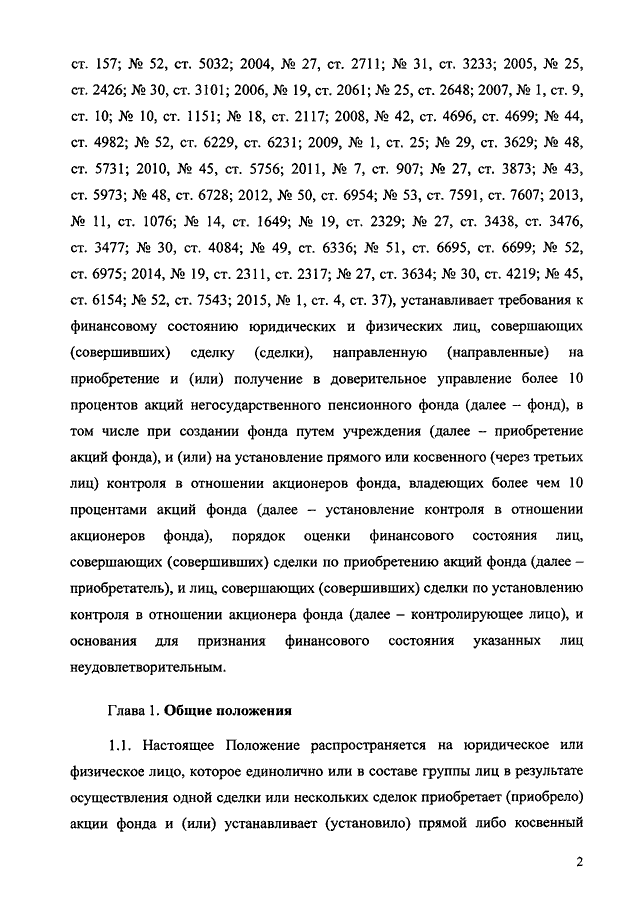 ст. 157; № 52, ст. 5032; 2004, № 27, ст. 2711; № 31, ст. 3233; 2005, № 25, ст. 2426; № 30, ст. 3101; 2006, № 19, ст. 2061; № 25, ст. 2648; 2007, № 1, ст. 9, ст. 10; № 10, ст. 1151; № 18, ст. 2117; 2008, № 42, ст. 4696, ст. 4699; № 44, ст. 4982; № 52, ст. 6229, ст. 6231; 2009, № 1, ст. 25; № 29, ст. 3629; № 48, ст. 5731; 2010, № 45, ст. 5756; 2011, № 7, ст. 907; № 27, ст. 3873; № 43, ст. 5973; № 48, ст. 6728; 2012, № 50, ст. 6954; № 53, ст. 7591, ст. 7607; 2013, № 11, ст. 1076; № 14, ст. 1649; № 19, ст. 2329; № 27, ст. 3438, ст. 3476, ст. 3477; № 30, ст. 4084; № 49, ст. 6336; № 51, ст. 6695, ст. 6699; № 52, ст. 6975; 2014, № 19, ст. 2311, ст. 2317; № 27, ст. 3634; № 30, ст. 4219; № 45, ст. 6154; № 52, ст. 7543; 2015, № 1, ст. 4, ст. 37), устанавливает требования к финансовому состоянию юридических и физических лиц, совершающих (совершивших) сделку (сделки), направленную (направленные) на приобретение и (или) получение в доверительное управление более 10 процентов акций негосударственного пенсионного фонда (далее – фонд), в том числе при создании фонда путем учреждения (далее – приобретение акций фонда), и (или) на установление прямого или косвенного (через третьих лиц) контроля в отношении акционеров фонда, владеющих более чем 10 процентами акций фонда (далее – установление контроля в отношении акционеров фонда), порядок оценки финансового состояния лиц, совершающих (совершивших) сделки по приобретению акций фонда (далее – приобретатель), и лиц, совершающих (совершивших) сделки по установлению контроля в отношении акционера фонда (далее – контролирующее лицо), и основания для признания финансового состояния указанных лиц неудовлетворительным.

Глава 1. Общие положения

1.1. Настоящее Положение распространяется на юридическое или физическое лицо, которое единолично или в составе группы лиц в результате осуществления одной сделки или нескольких сделок приобретает (приобрело) акции фонда и (или) устанавливает (установило) прямой либо косвенный

2